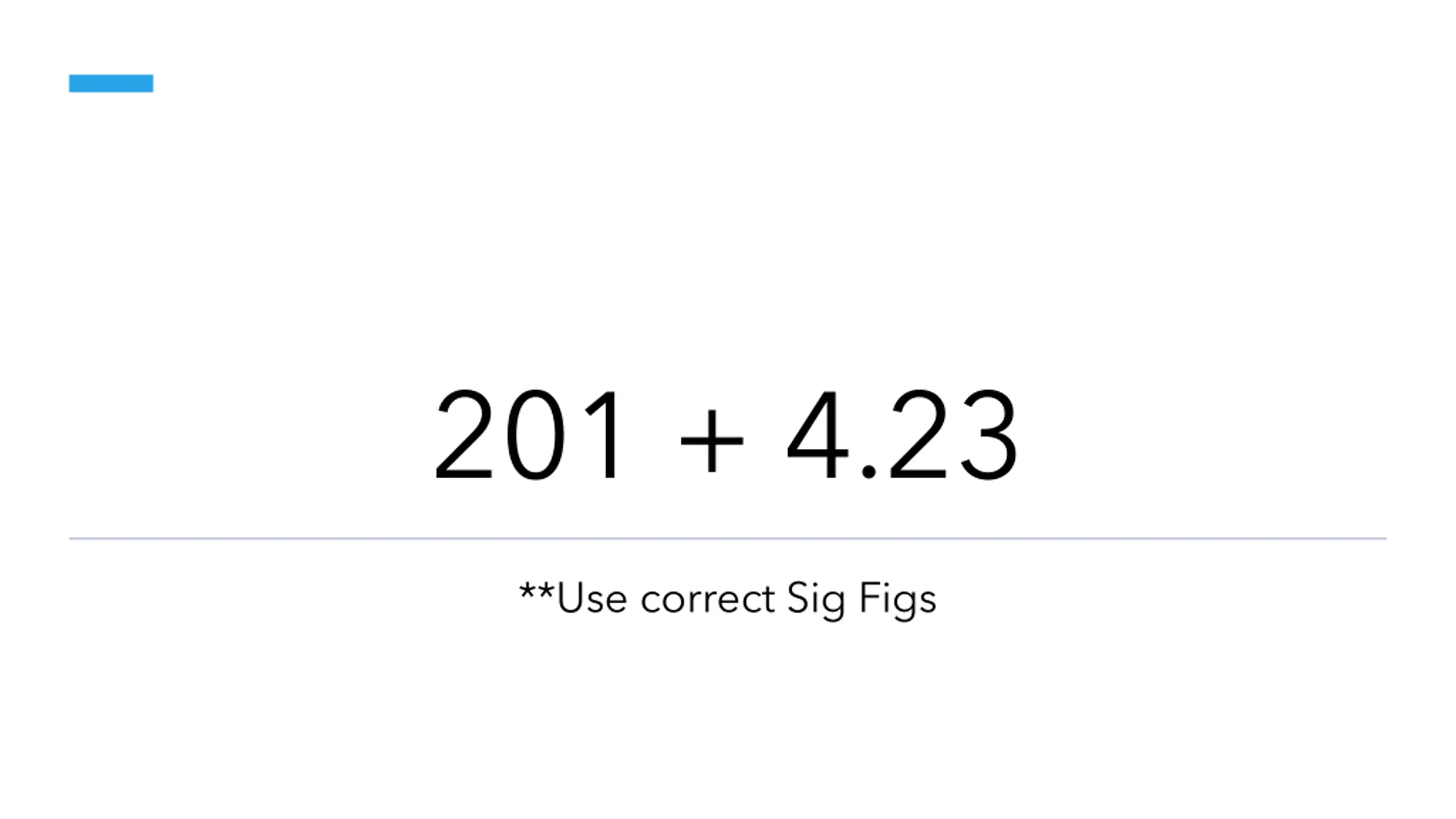 $201 + 4.23$

**Use correct Sig Figs